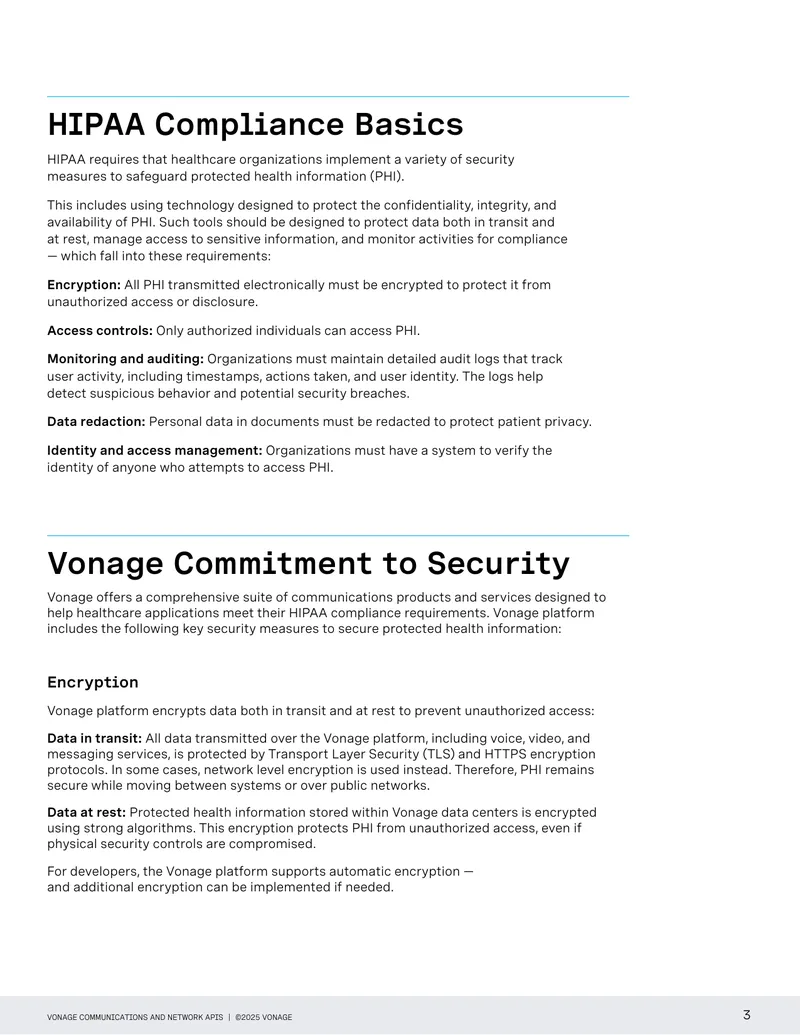 HIPAA Compliance Basics

HIPAA requires that healthcare organizations implement a variety of security measures to safeguard protected health information (PHI).

This includes using technology designed to protect the confidentiality, integrity, and availability of PHI. Such tools should be designed to protect data both in transit and at rest, manage access to sensitive information, and monitor activities for compliance — which fall into these requirements:

Encryption: All PHI transmitted electronically must be encrypted to protect it from unauthorized access or disclosure.

Access controls: Only authorized individuals can access PHI.

Monitoring and auditing: Organizations must maintain detailed audit logs that track user activity, including timestamps, actions taken, and user identity. The logs help detect suspicious behavior and potential security breaches.

Data redaction: Personal data in documents must be redacted to protect patient privacy.

Identity and access management: Organizations must have a system to verify the identity of anyone who attempts to access PHI.

Vonage Commitment to Security

Vonage offers a comprehensive suite of communications products and services designed to help healthcare applications meet their HIPAA compliance requirements. Vonage platform includes the following key security measures to secure protected health information:

Encryption

Vonage platform encrypts data both in transit and at rest to prevent unauthorized access:

Data in transit: All data transmitted over the Vonage platform, including voice, video, and messaging services, is protected by Transport Layer Security (TLS) and HTTPS encryption protocols. In some cases, network level encryption is used instead. Therefore, PHI remains secure while moving between systems or over public networks.

Data at rest: Protected health information stored within Vonage data centers is encrypted using strong algorithms. This encryption protects PHI from unauthorized access, even if physical security controls are compromised.

For developers, the Vonage platform supports automatic encryption — and additional encryption can be implemented if needed.

VONAGE COMMUNICATIONS AND NETWORK APIS | ©2025 VONAGE

3